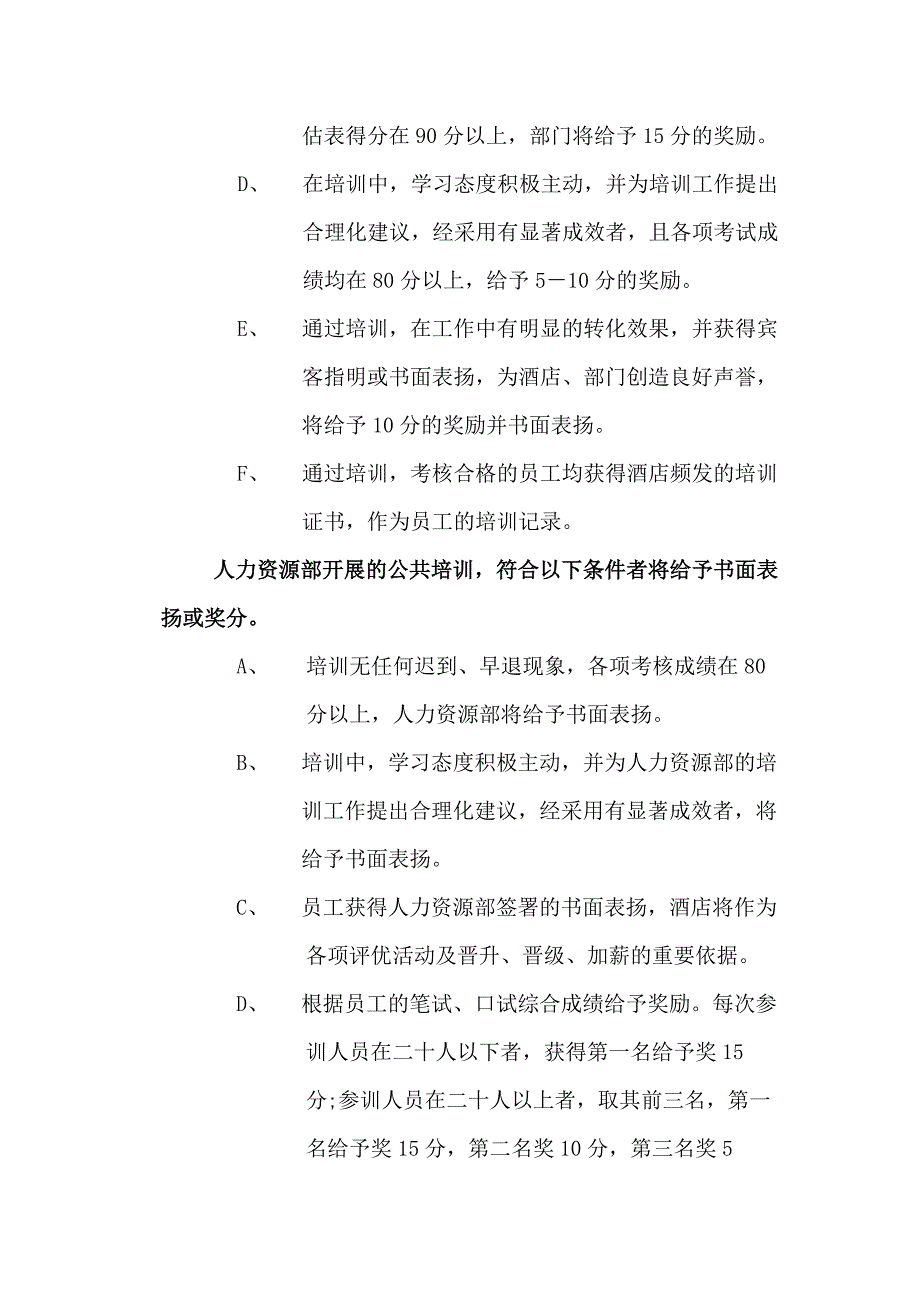 估表得分在 90 分以上，部门将给予 15 分的奖励。

D、　在培训中，学习态度积极主动，并为培训工作提出合理化建议，经采用有显著成效者，且各项考试成绩均在 80 分以上，给予 5－10 分的奖励。

E、　通过培训，在工作中有明显的转化效果，并获得宾客指明或书面表扬，为酒店、部门创造良好声誉，将给予 10 分的奖励并书面表扬。

F、　通过培训，考核合格的员工均获得酒店频发的培训证书，作为员工的培训记录。

人力资源部开展的公共培训，符合以下条件者将给予书面表扬或奖分。

A、　培训无任何迟到、早退现象，各项考核成绩在 80 分以上，人力资源部将给予书面表扬。

B、　培训中，学习态度积极主动，并为人力资源部的培训工作提出合理化建议，经采用有显著成效者，将给予书面表扬。

C、　员工获得人力资源部签署的书面表扬，酒店将作为各项评优活动及晋升、晋级、加薪的重要依据。

D、　根据员工的笔试、口试综合成绩给予奖励。每次参训人员在二十人以下者，获得第一名给予奖 15 分;参训人员在二十人以上者，取其前三名，第一名给予奖 15 分，第二名奖 10 分，第三名奖 5